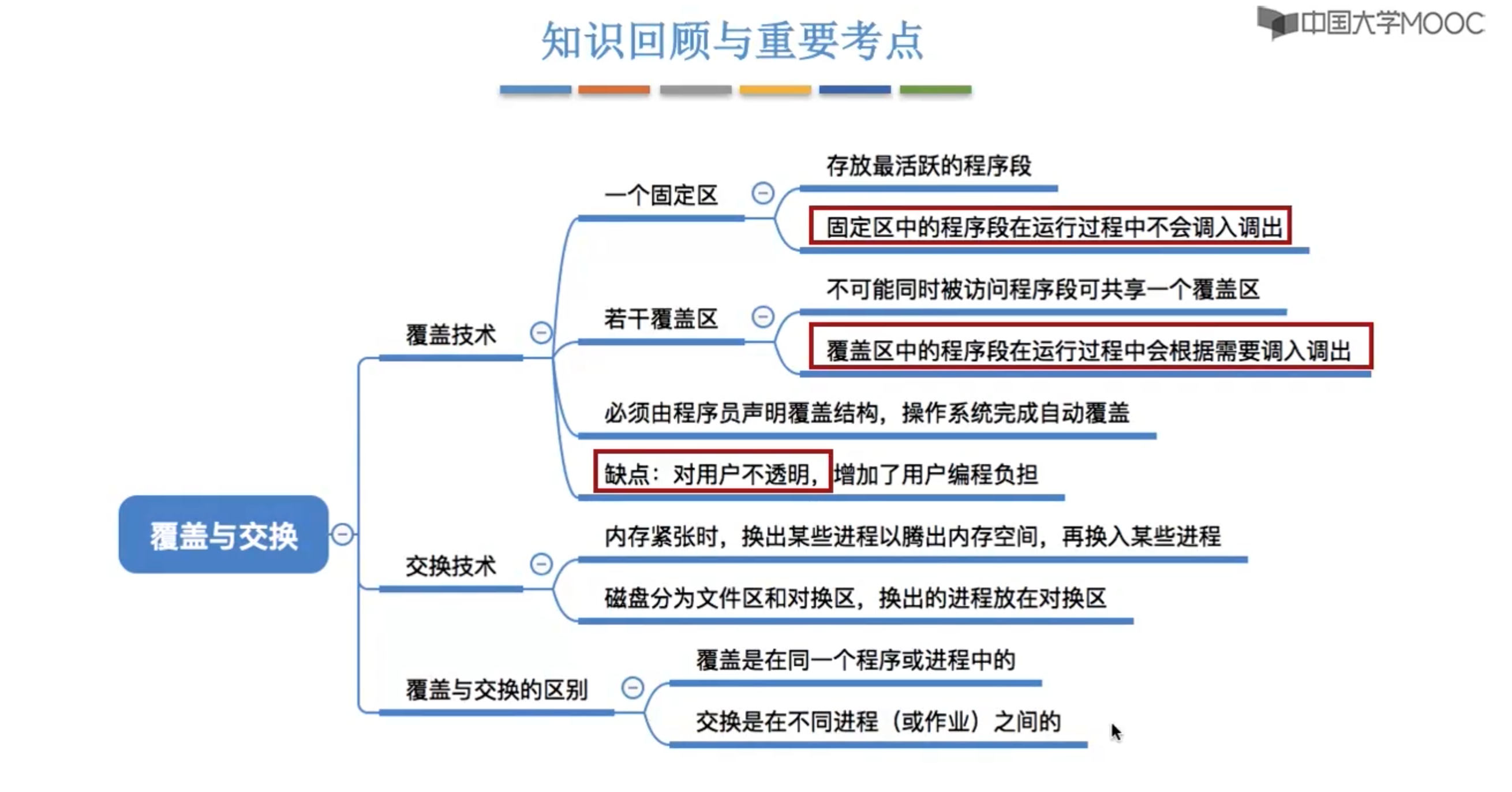 知识回顾与重要考点

中国大学MOOC

覆盖与交换

覆盖技术

一个固定区

存放最活跃的程序段

固定区中的程序段在运行过程中不会调入调出

若干覆盖区

不可能同时被访问程序段可共享一个覆盖区

覆盖区中的程序段在运行过程中会根据需要调入调出

必须由程序员声明覆盖结构，操作系统完成自动覆盖

缺点：对用户不透明，增加了用户编程负担

交换技术

内存紧张时，换出某些进程以腾出内存空间，再换入某些进程

磁盘分为文件区和对换区，换出的进程放在对换区

覆盖与交换的区别

覆盖是在同一个程序或进程中的

交换是在不同进程（或作业）之间的